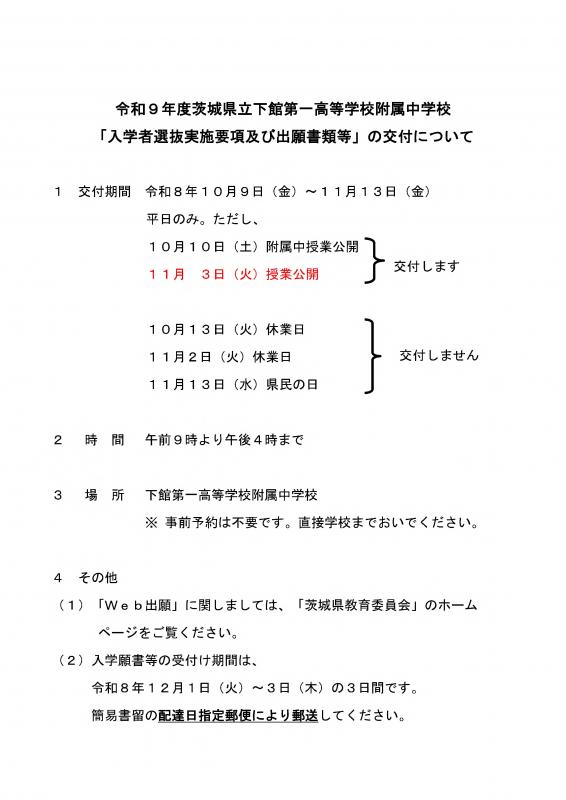 令和９年度茨城県立下館第一高等学校附属中学校
「入学者選抜実施要項及び出願書類等」の交付について

１ 交付期間 令和８年１０月９日（金）～１１月１３日（金）
平日のみ。ただし、
１０月１０日（土）附属中授業公開
１１月 ３日（火）授業公開
交付します

１０月１３日（火）休業日
１１月２日（火）休業日
１１月１３日（水）県民の日
交付しません

２ 時 間 午前９時より午後４時まで

３ 場 所 下館第一高等学校附属中学校
※ 事前予約は不要です。直接学校までおいでください。

４ その他
（１）「Ｗｅｂ出願」に関しましては、「茨城県教育委員会」のホームページをご覧ください。
（２）入学願書等の受付け期間は、
令和８年１２月１日（火）～３日（木）の３日間です。
簡易書留の配達日指定郵便により郵送してください。